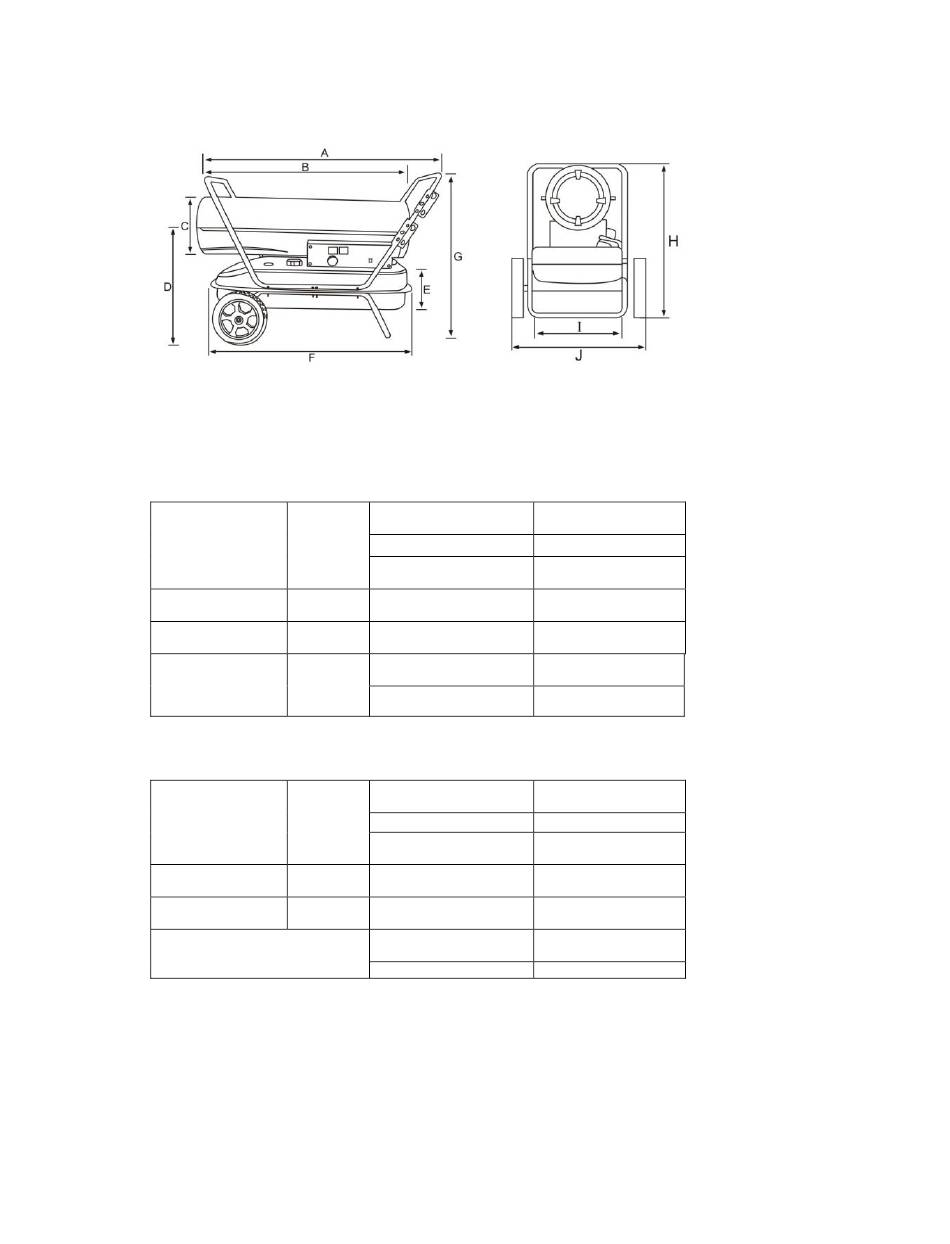 A

B

C

D

E

F

G

H

I

J